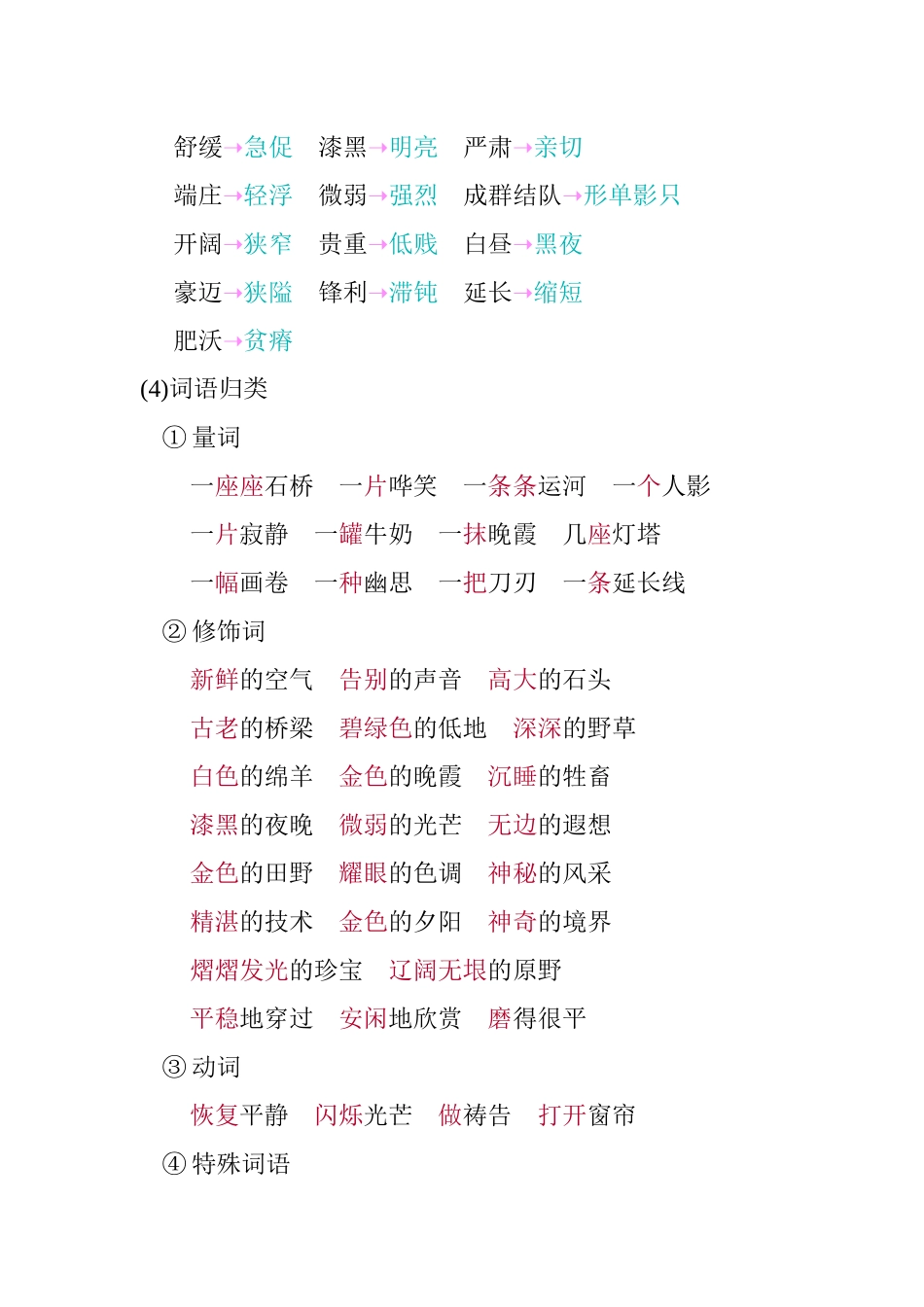 舒缓→急促　漆黑→明亮　严肃→亲切

端庄→轻浮　微弱→强烈　成群结队→形单影只

开阔→狭窄　贵重→低贱　白昼→黑夜

豪迈→狭隘　锋利→滞钝　延长→缩短

肥沃→贫瘠

(4)词语归类

① 量词

一座座石桥　一片哗笑　一条条运河　一个人影

一片寂静　一罐牛奶　一抹晚霞　几座灯塔

一幅画卷　一种幽思　一把刀刃　一条延长线

② 修饰词

新鲜的空气　告别的声音　高大的石头

古老的桥梁　碧绿色的低地　深深的野草

白色的绵羊　金色的晚霞　沉睡的牲畜

漆黑的夜晚　微弱的光芒　无边的遐想

金色的田野　耀眼的色调　神秘的风采

精湛的技术　金色的夕阳　神奇的境界

熠熠发光的珍宝　辽阔无垠的原野

平稳地穿过　安闲地欣赏　磨得很平

③ 动词

恢复平静　闪烁光芒　做祷告　打开窗帘

④ 特殊词语